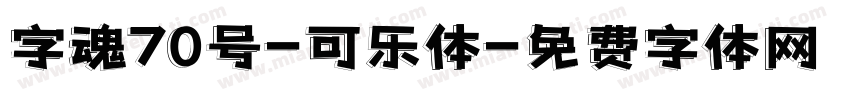 字魂70号-可乐体-免费字体网